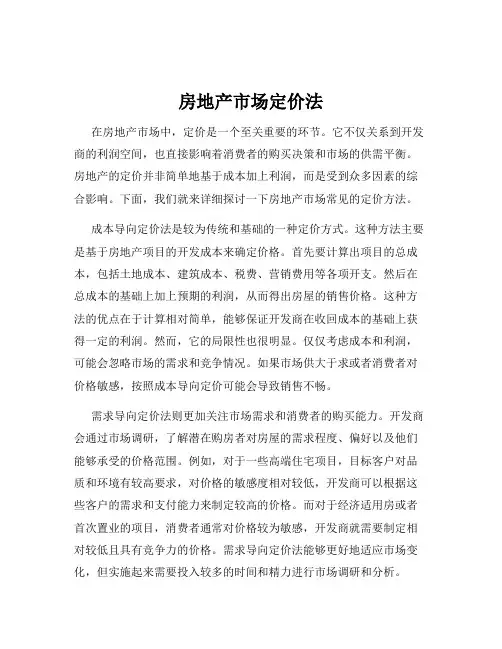 房地产市场定价法

在房地产市场中，定价是一个至关重要的环节。它不仅关系到开发商的利润空间，也直接影响着消费者的购买决策和市场的供需平衡。房地产的定价并非简单地基于成本加上利润，而是受到众多因素的综合影响。下面，我们就来详细探讨一下房地产市场常见的定价方法。

成本导向定价法是较为传统和基础的一种定价方式。这种方法主要是基于房地产项目的开发成本来确定价格。首先要计算出项目的总成本，包括土地成本、建筑成本、税费、营销费用等各项开支。然后在总成本的基础上加上预期的利润，从而得出房屋的销售价格。这种方法的优点在于计算相对简单，能够保证开发商在收回成本的基础上获得一定的利润。然而，它的局限性也很明显。仅仅考虑成本和利润，可能会忽略市场的需求和竞争情况。如果市场供大于求或者消费者对价格敏感，按照成本导向定价可能会导致销售不畅。

需求导向定价法则更加关注市场需求和消费者的购买能力。开发商会通过市场调研，了解潜在购房者对房屋的需求程度、偏好以及他们能够承受的价格范围。例如，对于一些高端住宅项目，目标客户对品质和环境有较高要求，对价格的敏感度相对较低，开发商可以根据这些客户的需求和支付能力来制定较高的价格。而对于经济适用房或者首次置业的项目，消费者通常对价格较为敏感，开发商就需要制定相对较低且具有竞争力的价格。需求导向定价法能够更好地适应市场变化，但实施起来需要投入较多的时间和精力进行市场调研和分析。